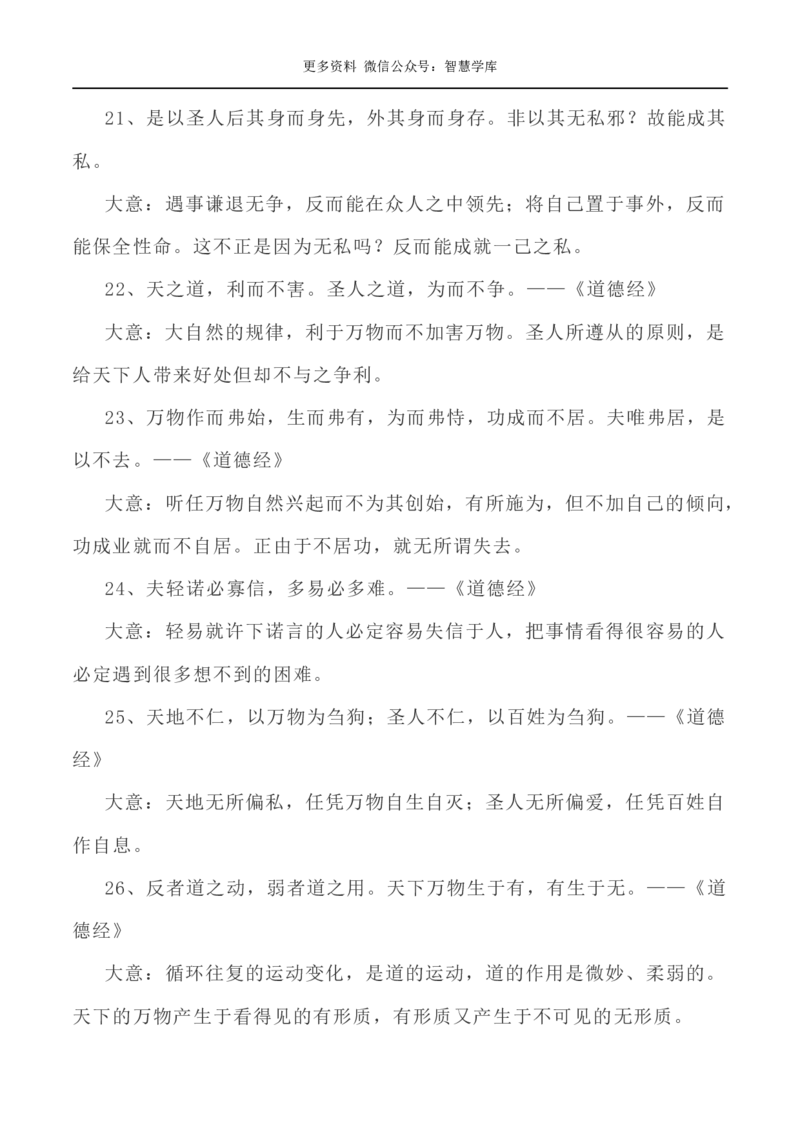 更多资料 微信公众号：智慧学库

21、是以圣人后其身而身先，外其身而身存。非以其无私邪？故能成其私。

大意：遇事谦退无争，反而能在众人之中领先；将自己置于事外，反而能保全性命。这不正是因为无私吗？反而能成就一己之私。

22、天之道，利而不害。圣人之道，为而不争。——《道德经》

大意：大自然的规律，利于万物而不加害万物。圣人所遵从的原则，是给天下人带来好处但却不与之争利。

23、万物作而弗始，生而弗有，为而弗恃，功成而不居。夫唯弗居，是以不去。——《道德经》

大意：听任万物自然兴起而不为其创始，有所施为，但不加自己的倾向，功成业就而不自居。正由于不居功，就无所谓失去。

24、夫轻诺必寡信，多易必多难。——《道德经》

大意：轻易就许下诺言的人必定容易失信于人，把事情看得很容易的人必定遇到很多想不到的困难。

25、天地不仁，以万物为刍狗；圣人不仁，以百姓为刍狗。——《道德经》

大意：天地无所偏私，任凭万物自生自灭；圣人无所偏爱，任凭百姓自作自息。

26、反者道之动，弱者道之用。天下万物生于有，有生于无。——《道德经》

大意：循环往复的运动变化，是道的运动，道的作用是微妙、柔弱的。天下的万物产生于看得见的有形质，有形质又产生于不可见的无形质。